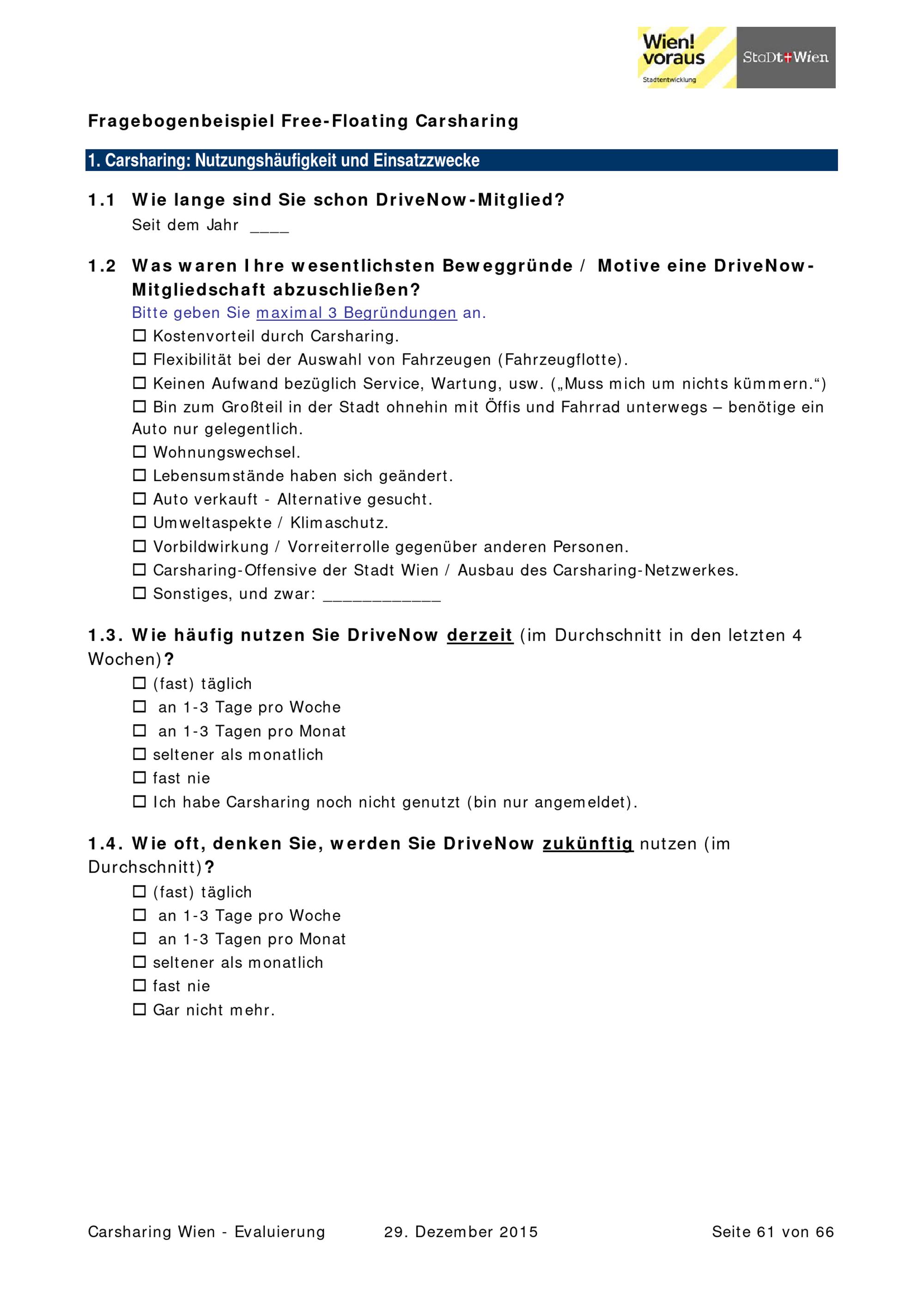 Wien! voraus
Stadtentwicklung
StaDt Wien

Fragebogenbeispiel Free-Floating Carsharing

1. Carsharing: Nutzungshäufigkeit und Einsatzzwecke

1.1 Wie lange sind Sie schon DriveNow-Mitglied?
Seit dem Jahr ____

1.2 Was waren Ihre wesentlichsten Beweggründe / Motive eine DriveNow-Mitgliedschaft abzuschließen?
Bitte geben Sie maximal 3 Begründungen an.
☐ Kostenvorteil durch Carsharing.
☐ Flexibilität bei der Auswahl von Fahrzeugen (Fahrzeugflotte).
☐ Keinen Aufwand bezüglich Service, Wartung, usw. („Muss mich um nichts kümmern.“)
☐ Bin zum Großteil in der Stadt ohnehin mit Öffis und Fahrrad unterwegs – benötige ein Auto nur gelegentlich.
☐ Wohnungswechsel.
☐ Lebensumstände haben sich geändert.
☐ Auto verkauft - Alternative gesucht.
☐ Umweltaspekte / Klimaschutz.
☐ Vorbildwirkung / Vorreiterrolle gegenüber anderen Personen.
☐ Carsharing-Offensive der Stadt Wien / Ausbau des Carsharing-Netzwerkes.
☐ Sonstiges, und zwar: ____________

1.3. Wie häufig nutzen Sie DriveNow derzeit (im Durchschnitt in den letzten 4 Wochen)?
☐ (fast) täglich
☐ an 1-3 Tage pro Woche
☐ an 1-3 Tagen pro Monat
☐ seltener als monatlich
☐ fast nie
☐ Ich habe Carsharing noch nicht genutzt (bin nur angemeldet).

1.4. Wie oft, denken Sie, werden Sie DriveNow zukünftig nutzen (im Durchschnitt)?
☐ (fast) täglich
☐ an 1-3 Tage pro Woche
☐ an 1-3 Tagen pro Monat
☐ seltener als monatlich
☐ fast nie
☐ Gar nicht mehr.

Carsharing Wien - Evaluierung 29. Dezember 2015 Seite 61 von 66